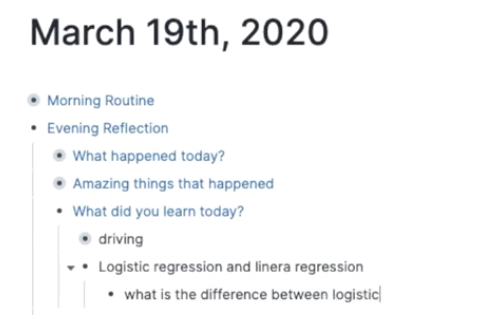 March 19th, 2020

Morning Routine

Evening Reflection

What happened today?

Amazing things that happened

What did you learn today?

driving

Logistic regression and linera regression

what is the difference between logistic